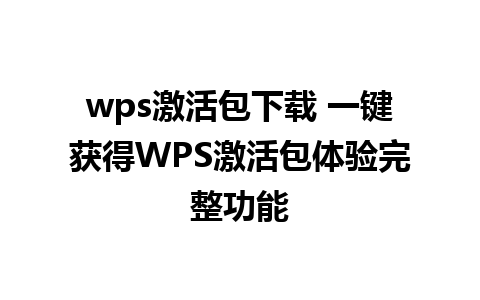 wps激活包下载 一键获得WPS激活包体验完整功能